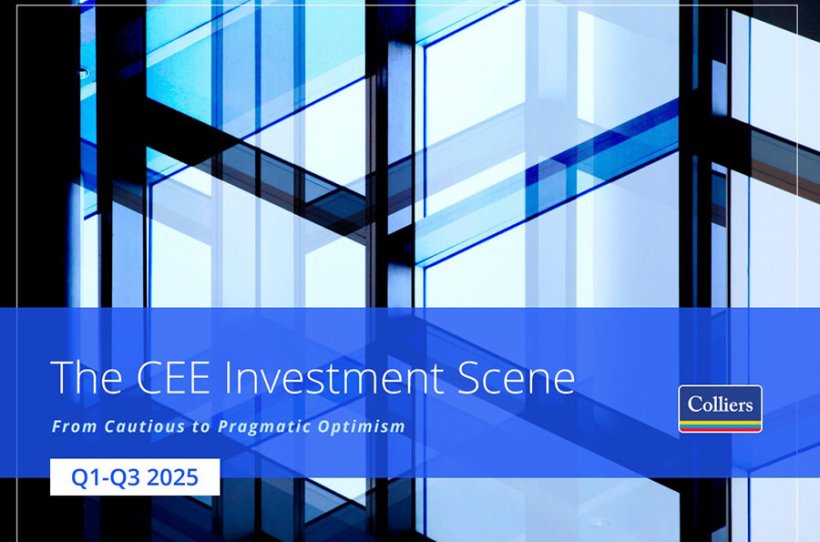 The CEE Investment Scene

From Cautious to Pragmatic Optimism

Q1-Q3 2025

Colliers